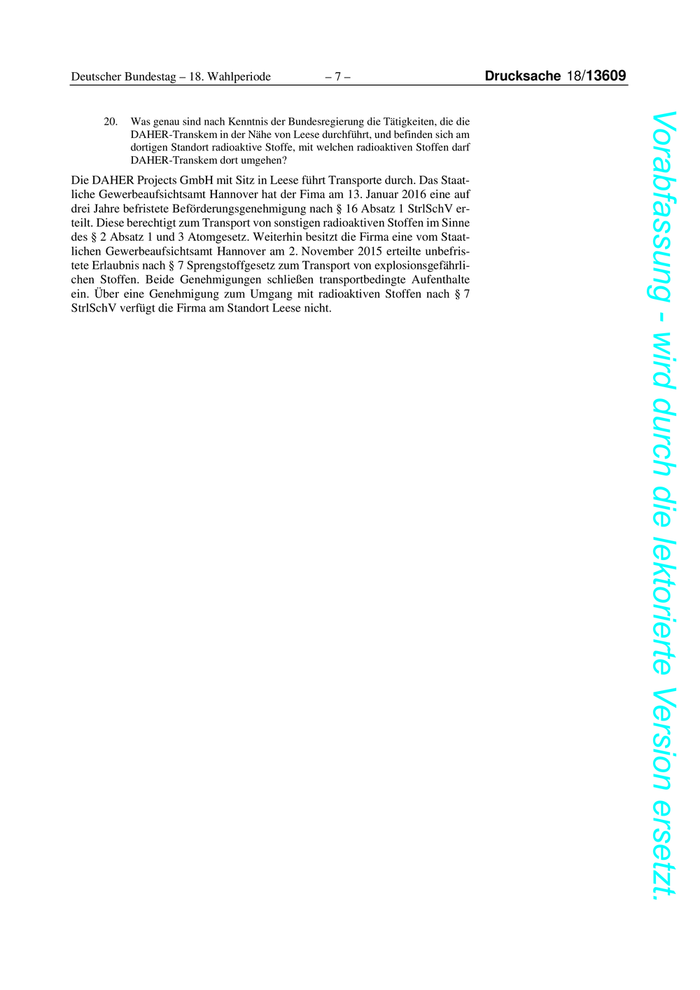 Deutscher Bundestag – 18. Wahlperiode – 7 – Drucksache 18/13609

20. Was genau sind nach Kenntnis der Bundesregierung die Tätigkeiten, die die DAHER-Transkem in der Nähe von Leese durchführt, und befinden sich am dortigen Standort radioaktive Stoffe, mit welchen radioaktiven Stoffen darf DAHER-Transkem dort umgehen?

Die DAHER Projects GmbH mit Sitz in Leese führt Transporte durch. Das Staatliche Gewerbeaufsichtsamt Hannover hat der Fima am 13. Januar 2016 eine auf drei Jahre befristete Beförderungsgenehmigung nach § 16 Absatz 1 StrlSchV erteilt. Diese berechtigt zum Transport von sonstigen radioaktiven Stoffen im Sinne des § 2 Absatz 1 und 3 Atomgesetz. Weiterhin besitzt die Firma eine vom Staatlichen Gewerbeaufsichtsamt Hannover am 2. November 2015 erteilte unbefristete Erlaubnis nach § 7 Sprengstoffgesetz zum Transport von explosionsgefährlichen Stoffen. Beide Genehmigungen schließen transportbedingte Aufenthalte ein. Über eine Genehmigung zum Umgang mit radioaktiven Stoffen nach § 7 StrlSchV verfügt die Firma am Standort Leese nicht.

Vorabfassung - wird durch die lektorierte Version ersetzt.